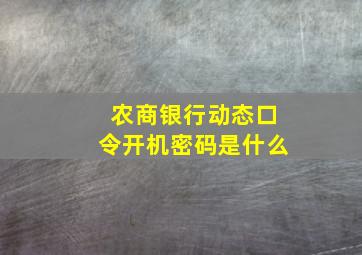 农商银行动态口令开机密码是什么